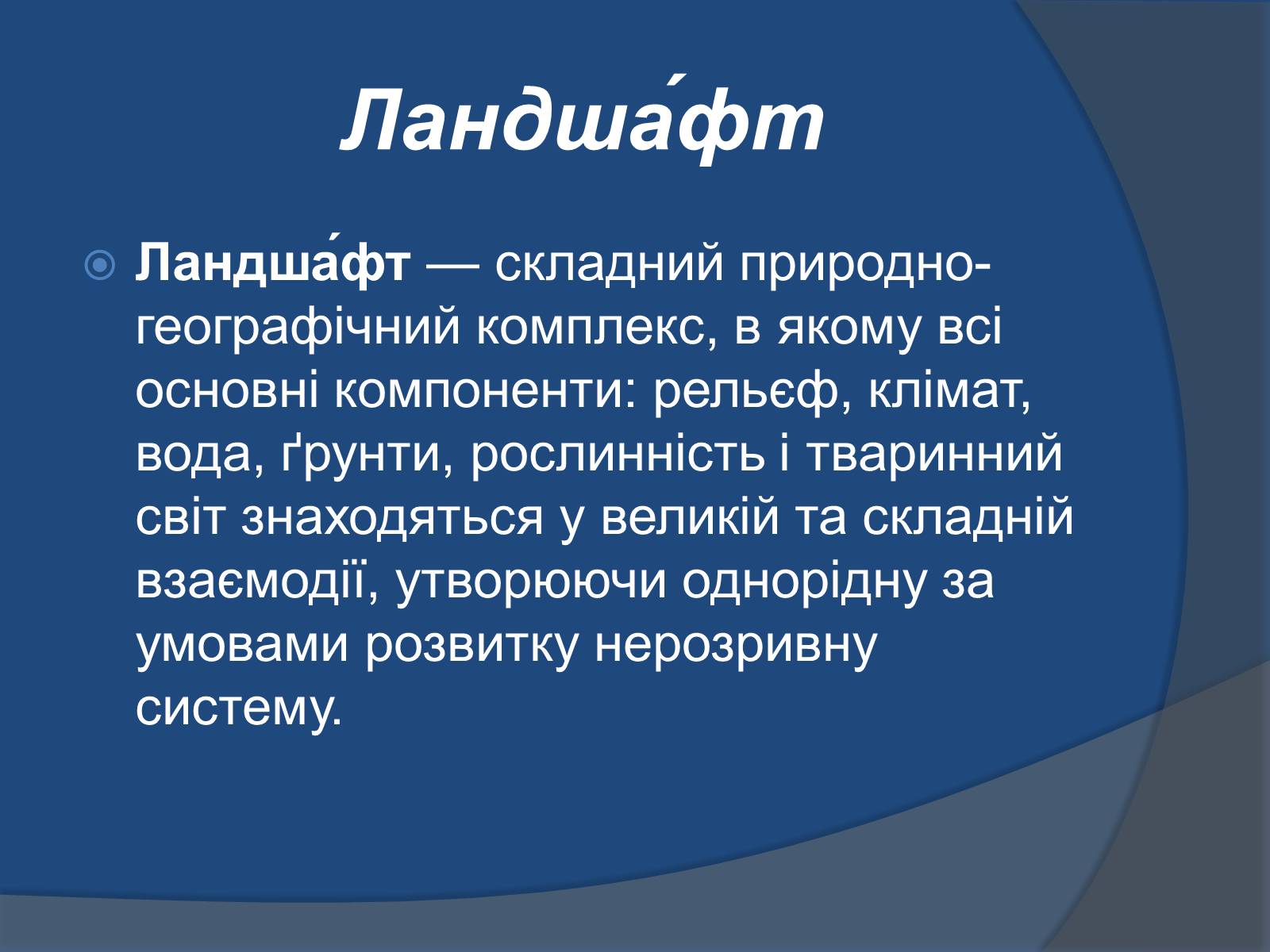 Ландша́фт

Ландша́фт — складний природно-географічний комплекс, в якому всі основні компоненти: рельєф, клімат, вода, ґрунти, рослинність і тваринний світ знаходяться у великій та складній взаємодії, утворюючи однорідну за умовами розвитку нерозривну систему.